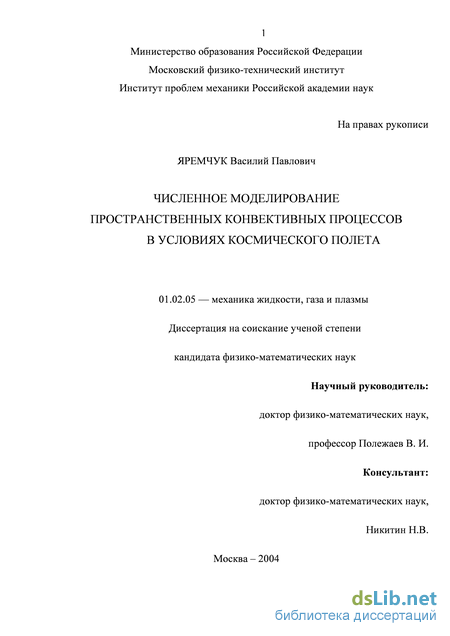 1

Министерство образования Российской Федерации

Московский физико-технический институт

Институт проблем механики Российской академии наук

На правах рукописи

ЯРЕМЧУК Василий Павлович

ЧИСЛЕННОЕ МОДЕЛИРОВАНИЕ ПРОСТРАНСТВЕННЫХ КОНВЕКТИВНЫХ ПРОЦЕССОВ В УСЛОВИЯХ КОСМИЧЕСКОГО ПОЛЕТА

01.02.05 — механика жидкости, газа и плазмы

Диссертация на соискание ученой степени

кандидата физико-математических наук

Научный руководитель:

доктор физико-математических наук,

профессор Полежаев В. И.

Консультант:

доктор физико-математических наук,

Никитин Н.В.

Москва – 2004

dsLib.net
библиотека диссертаций